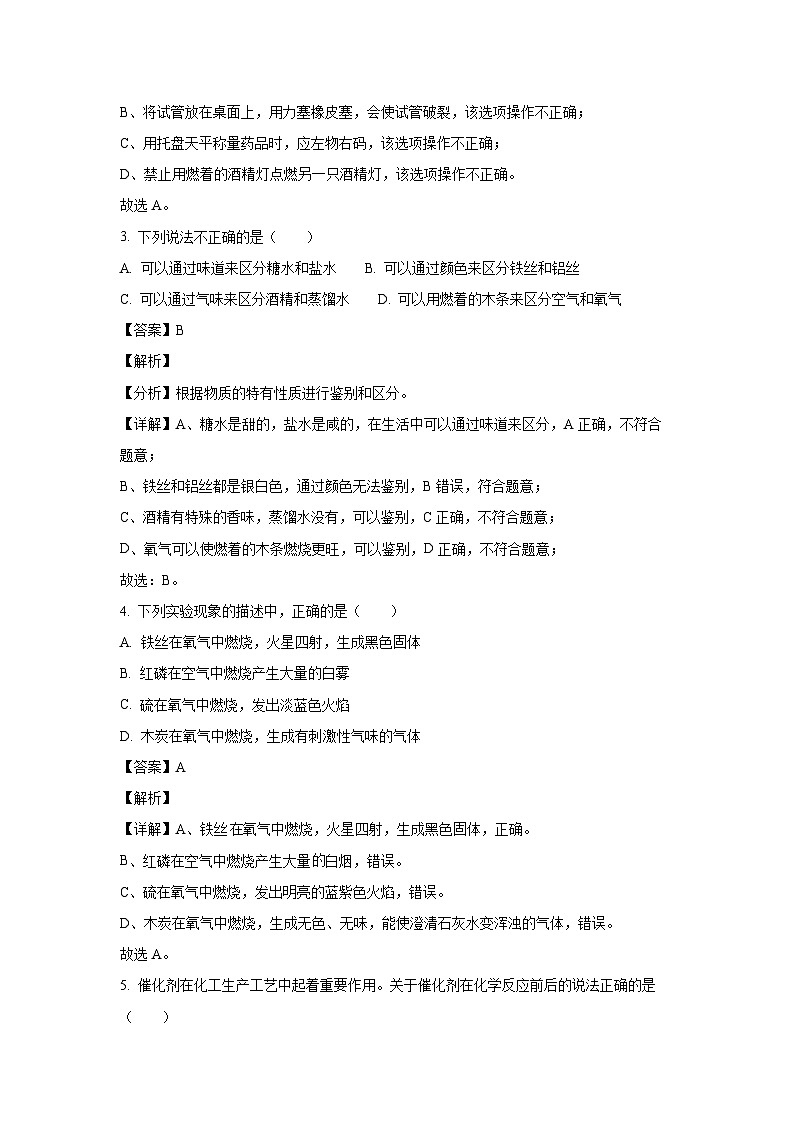 B、将试管放在桌面上，用力塞橡皮塞，会使试管破裂，该选项操作不正确；

C、用托盘天平称量药品时，应左物右码，该选项操作不正确；

D、禁止用燃着的酒精灯点燃另一只酒精灯，该选项操作不正确。

故选 A。

3. 下列说法不正确的是（　　）

A. 可以通过味道来区分糖水和盐水　　B. 可以通过颜色来区分铁丝和铝丝

C. 可以通过气味来区分酒精和蒸馏水　　D. 可以用燃着的木条来区分空气和氧气

【答案】B

【解析】

【分析】根据物质的特有性质进行鉴别和区分。

【详解】A、糖水是甜的，盐水是咸的，在生活中可以通过味道来区分，A 正确，不符合题意；

B、铁丝和铝丝都是银白色，通过颜色无法鉴别，B 错误，符合题意；

C、酒精有特殊的香味，蒸馏水没有，可以鉴别，C 正确，不符合题意；

D、氧气可以使燃着的木条燃烧更旺，可以鉴别，D 正确，不符合题意；

故选：B。

4. 下列实验现象的描述中，正确的是（　　）

A. 铁丝在氧气中燃烧，火星四射，生成黑色固体

B. 红磷在空气中燃烧产生大量的白雾

C. 硫在氧气中燃烧，发出淡蓝色火焰

D. 木炭在氧气中燃烧，生成有刺激性气味的气体

【答案】A

【解析】

【详解】A、铁丝在氧气中燃烧，火星四射，生成黑色固体，正确。

B、红磷在空气中燃烧产生大量的白烟，错误。

C、硫在氧气中燃烧，发出明亮的蓝紫色火焰，错误。

D、木炭在氧气中燃烧，生成无色、无味，能使澄清石灰水变浑浊的气体，错误。

故选 A。

5. 催化剂在化工生产工艺中起着重要作用。关于催化剂在化学反应前后的说法正确的是（　　）